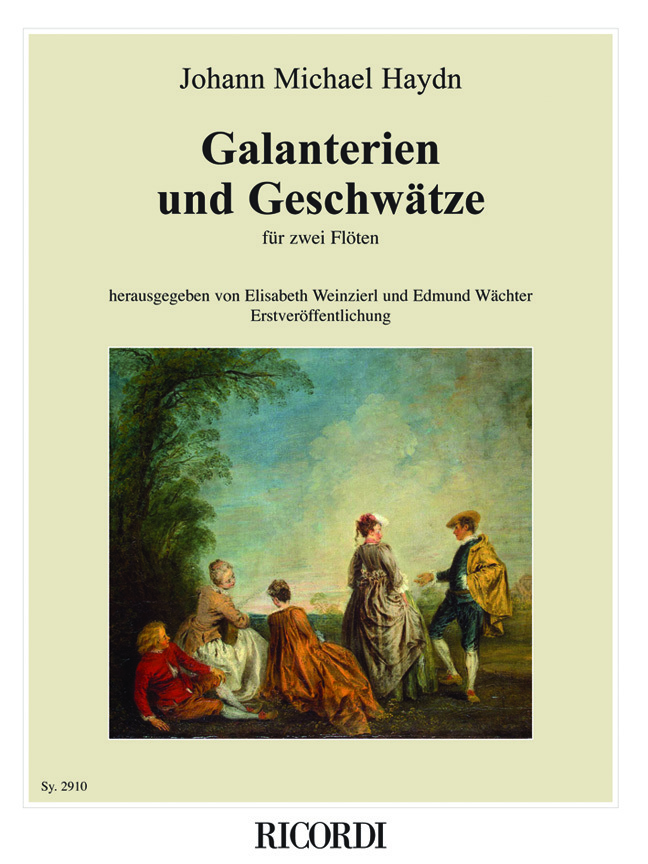 Johann Michael Haydn

Galanterien und Geschwätze

für zwei Flöten

herausgegeben von Elisabeth Weinzierl und Edmund Wächter
Erstveröffentlichung

Sy. 2910

RICORDI